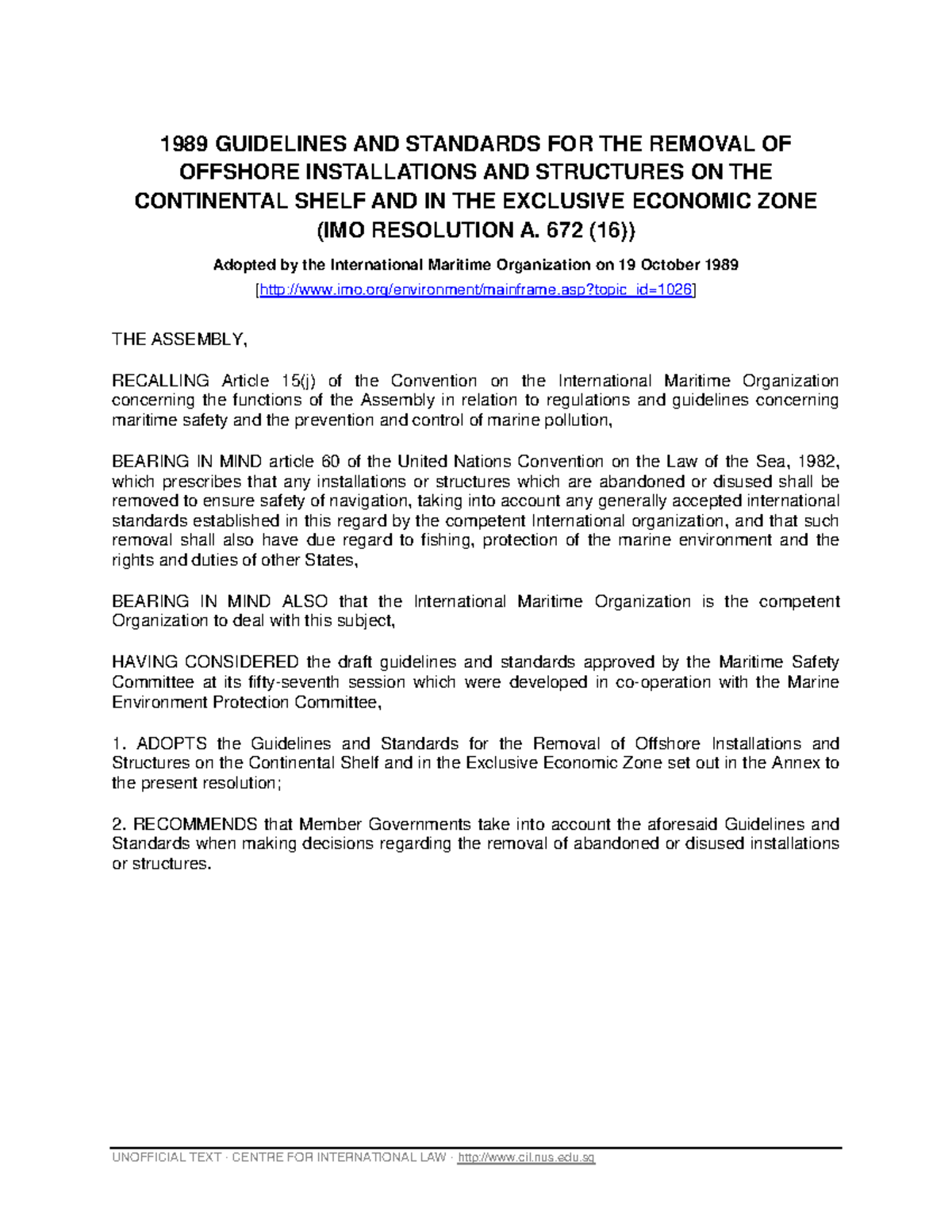 1989 GUIDELINES AND STANDARDS FOR THE REMOVAL OF OFFSHORE INSTALLATIONS AND STRUCTURES ON THE CONTINENTAL SHELF AND IN THE EXCLUSIVE ECONOMIC ZONE (IMO RESOLUTION A. 672 (16))

Adopted by the International Maritime Organization on 19 October 1989

[http://www.imo.org/environment/mainframe.asp?topic_id=1026]

THE ASSEMBLY,

RECALLING Article 15(j) of the Convention on the International Maritime Organization concerning the functions of the Assembly in relation to regulations and guidelines concerning maritime safety and the prevention and control of marine pollution,

BEARING IN MIND article 60 of the United Nations Convention on the Law of the Sea, 1982, which prescribes that any installations or structures which are abandoned or disused shall be removed to ensure safety of navigation, taking into account any generally accepted international standards established in this regard by the competent International organization, and that such removal shall also have due regard to fishing, protection of the marine environment and the rights and duties of other States,

BEARING IN MIND ALSO that the International Maritime Organization is the competent Organization to deal with this subject,

HAVING CONSIDERED the draft guidelines and standards approved by the Maritime Safety Committee at its fifty-seventh session which were developed in co-operation with the Marine Environment Protection Committee,

1. ADOPTS the Guidelines and Standards for the Removal of Offshore Installations and Structures on the Continental Shelf and in the Exclusive Economic Zone set out in the Annex to the present resolution;

2. RECOMMENDS that Member Governments take into account the aforesaid Guidelines and Standards when making decisions regarding the removal of abandoned or disused installations or structures.

UNOFFICIAL TEXT · CENTRE FOR INTERNATIONAL LAW · http://www.cil.nus.edu.sg